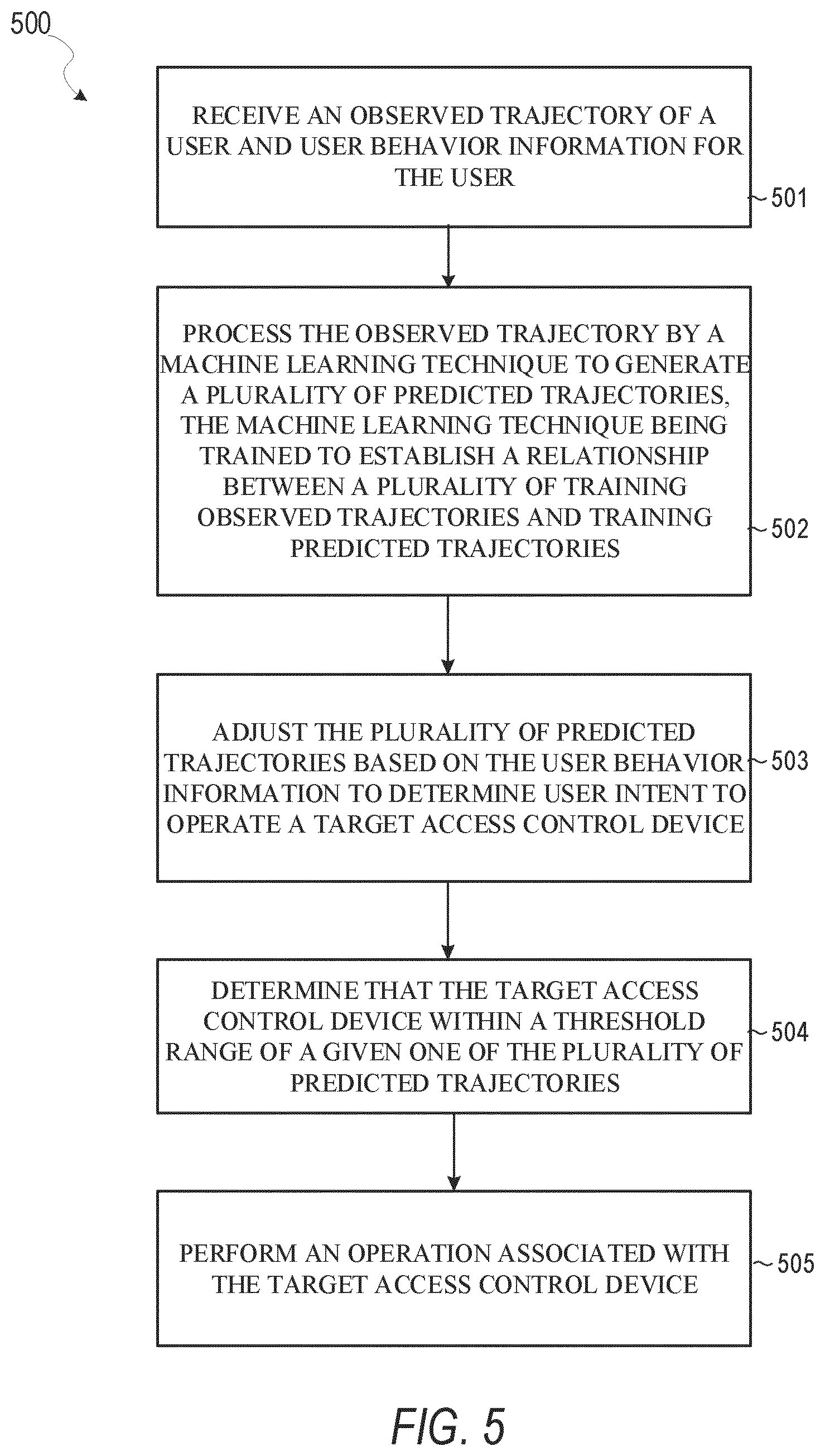 500

RECEIVE AN OBSERVED TRAJECTORY OF A USER AND USER BEHAVIOR INFORMATION FOR THE USER

501

PROCESS THE OBSERVED TRAJECTORY BY A MACHINE LEARNING TECHNIQUE TO GENERATE A PLURALITY OF PREDICTED TRAJECTORIES, THE MACHINE LEARNING TECHNIQUE BEING TRAINED TO ESTABLISH A RELATIONSHIP BETWEEN A PLURALITY OF TRAINING OBSERVED TRAJECTORIES AND TRAINING PREDICTED TRAJECTORIES

502

ADJUST THE PLURALITY OF PREDICTED TRAJECTORIES BASED ON THE USER BEHAVIOR INFORMATION TO DETERMINE USER INTENT TO OPERATE A TARGET ACCESS CONTROL DEVICE

503

DETERMINE THAT THE TARGET ACCESS CONTROL DEVICE WITHIN A THRESHOLD RANGE OF A GIVEN ONE OF THE PLURALITY OF PREDICTED TRAJECTORIES

504

PERFORM AN OPERATION ASSOCIATED WITH THE TARGET ACCESS CONTROL DEVICE

505

FIG. 5